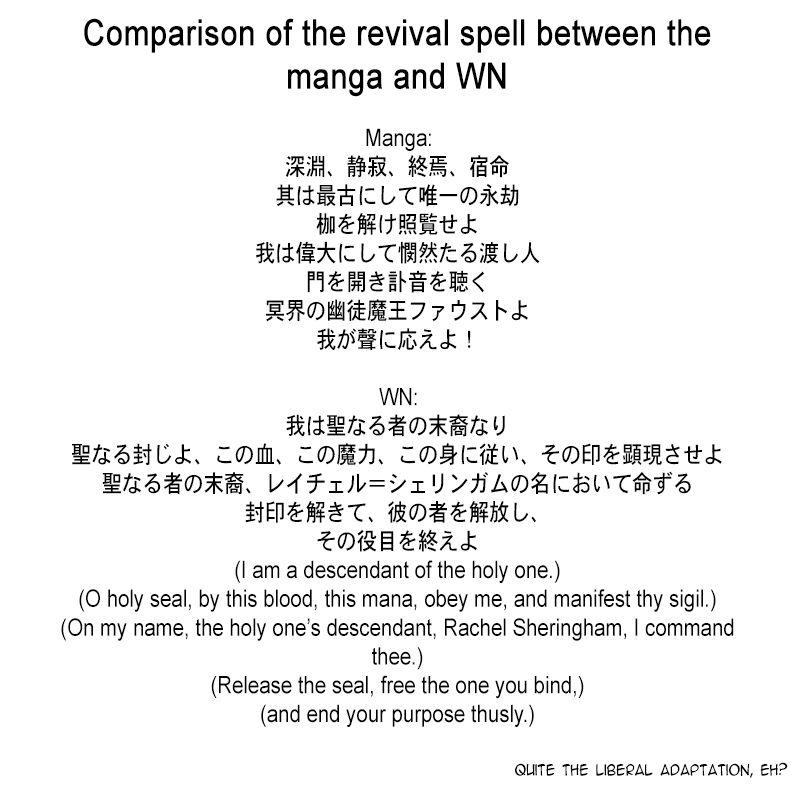 Comparison of the revival spell between the manga and WN

Manga:
深淵、静寂、終焉、宿命
其は最古にして唯一の永劫
枷を解け照覧せよ
我は偉大にして憫然たる渡し人
門を開き訃音を聴く
冥界の幽徒魔王ファウストよ
我が聲に応えよ！

WN:
我は聖なる者の末裔なり
聖なる封じよ、この血、この魔力、この身に従い、その印を顕現させよ
聖なる者の末裔、レイチェル＝シェリンガムの名において命ずる
封印を解きて、彼の者を解放し、
その役目を終えよ
(I am a descendant of the holy one.)
(O holy seal, by this blood, this mana, obey me, and manifest thy sigil.)
(On my name, the holy one's descendant, Rachel Sheringham, I command thee.)
(Release the seal, free the one you bind,)
(and end your purpose thusly.)

QUITE THE LIBERAL ADAPTATION, EH?